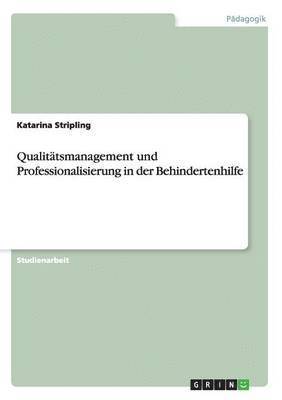 Pädagogik

Katarina Stripling

Qualitätsmanagement und Professionalisierung in der Behindertenhilfe

Studienarbeit

GRIN